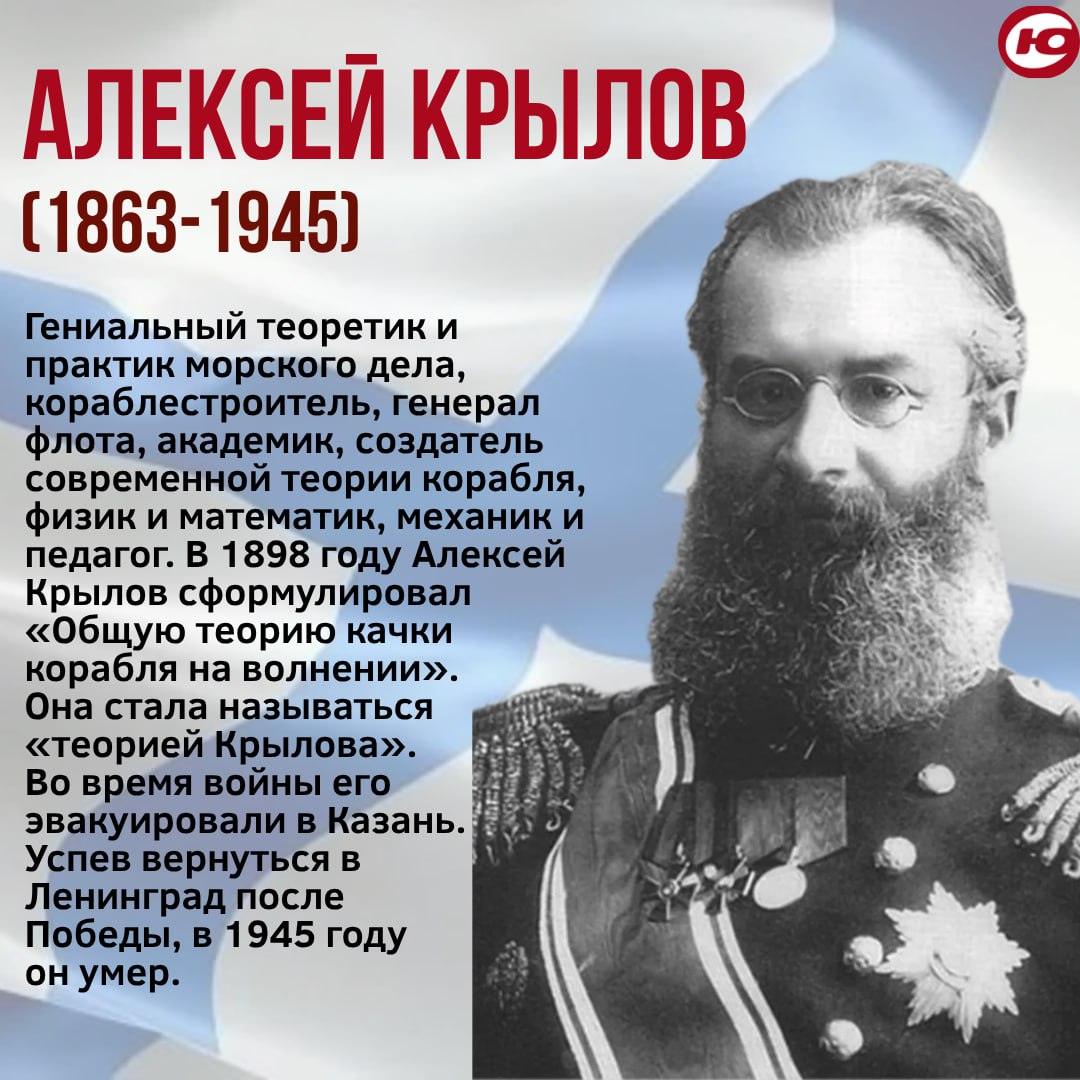 Ю

АЛЕКСЕЙ КРЫЛОВ
(1863-1945)

Гениальный теоретик и практик морского дела, кораблестроитель, генерал флота, академик, создатель современной теории корабля, физик и математик, механик и педагог. В 1898 году Алексей Крылов сформулировал «Общую теорию качки корабля на волнении». Она стала называться «теорией Крылова». Во время войны его эвакуировали в Казань. Успев вернуться в Ленинград после Победы, в 1945 году он умер.